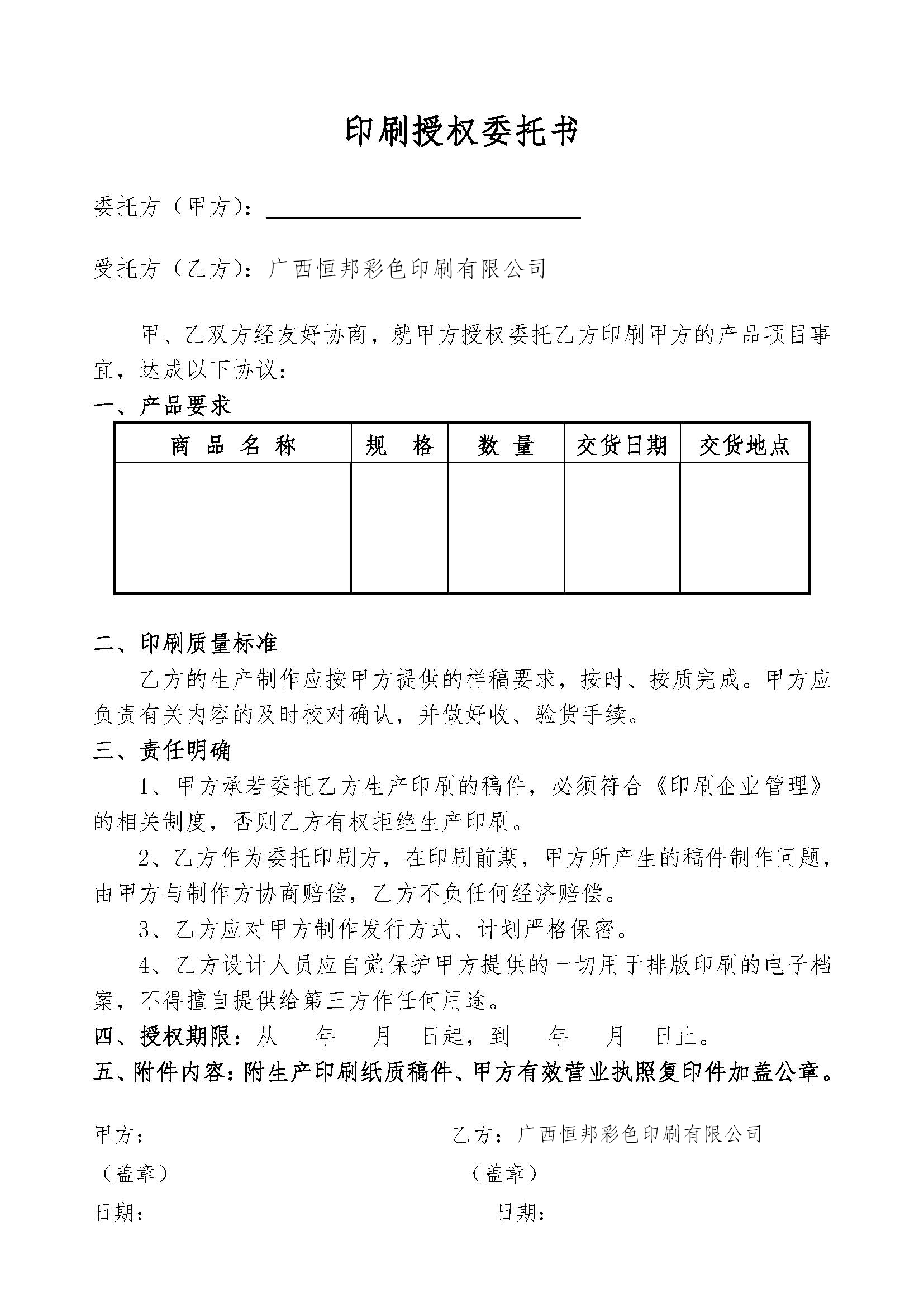 印刷授权委托书

委托方（甲方）：

受托方（乙方）：广西恒邦彩色印刷有限公司

甲、乙双方经友好协商，就甲方授权委托乙方印刷甲方的产品项目事宜，达成以下协议：

一、产品要求

| 商 品 名 称 | 规 格 | 数 量 | 交货日期 | 交货地点 |
|---|---|---|---|---|
| | | | | |

二、印刷质量标准

乙方的生产制作应按甲方提供的样稿要求，按时、按质完成。甲方应负责有关内容的及时校对确认，并做好收、验货手续。

三、责任明确

1、甲方承若委托乙方生产印刷的稿件，必须符合《印刷企业管理》的相关制度，否则乙方有权拒绝生产印刷。

2、乙方作为委托印刷方，在印刷前期，甲方所产生的稿件制作问题，由甲方与制作方协商赔偿，乙方不负任何经济赔偿。

3、乙方应对甲方制作发行方式、计划严格保密。

4、乙方设计人员应自觉保护甲方提供的一切用于排版印刷的电子档案，不得擅自提供给第三方作任何用途。

四、授权期限：从 年 月 日起，到 年 月 日止。

五、附件内容：附生产印刷纸质稿件、甲方有效营业执照复印件加盖公章。

甲方：

（盖章）

日期：

乙方：广西恒邦彩色印刷有限公司

（盖章）

日期：